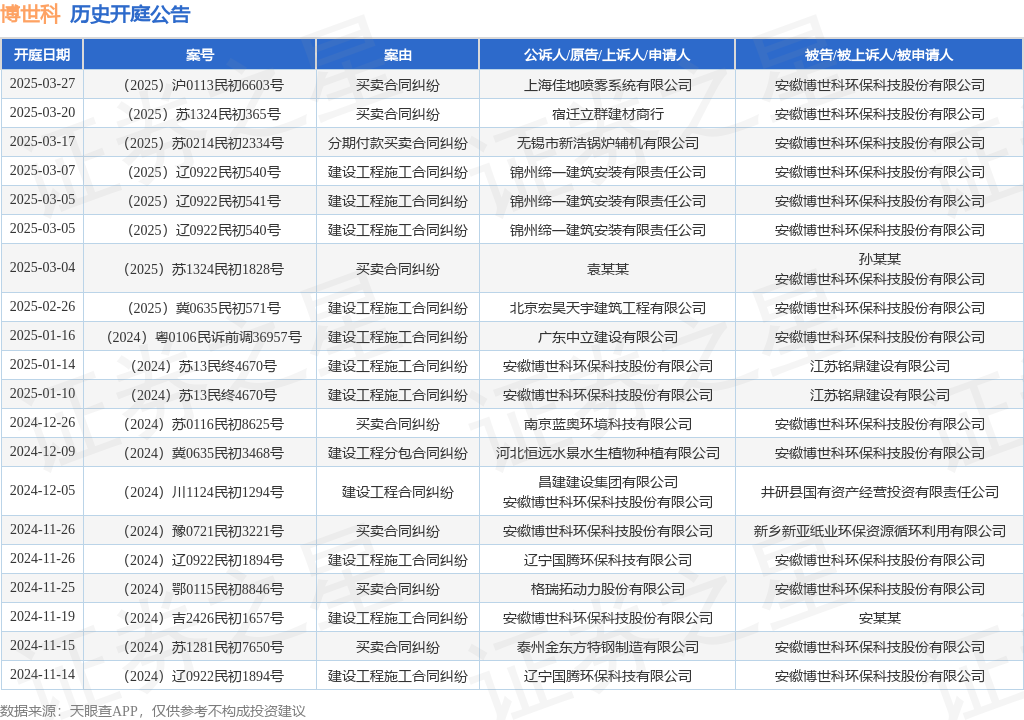 博世科 历史开庭公告

| 开庭日期 | 案号 | 案由 | 公诉人/原告/上诉人/申请人 | 被告/被上诉人/被申请人 |
|---|---|---|---|---|
| 2025-03-27 | （2025）沪0113民初6603号 | 买卖合同纠纷 | 上海佳地喷雾系统有限公司 | 安徽博世科环保科技股份有限公司 |
| 2025-03-20 | （2025）苏1324民初365号 | 买卖合同纠纷 | 宿迁立群建材商行 | 安徽博世科环保科技股份有限公司 |
| 2025-03-17 | （2025）苏0214民初2334号 | 分期付款买卖合同纠纷 | 无锡市新浩锅炉辅机有限公司 | 安徽博世科环保科技股份有限公司 |
| 2025-03-07 | （2025）辽0922民初540号 | 建设工程施工合同纠纷 | 锦州缔一建筑安装有限责任公司 | 安徽博世科环保科技股份有限公司 |
| 2025-03-05 | （2025）辽0922民初541号 | 建设工程施工合同纠纷 | 锦州缔一建筑安装有限责任公司 | 安徽博世科环保科技股份有限公司 |
| 2025-03-05 | （2025）辽0922民初540号 | 建设工程施工合同纠纷 | 锦州缔一建筑安装有限责任公司 | 安徽博世科环保科技股份有限公司 |
| 2025-03-04 | （2025）苏1324民初1828号 | 买卖合同纠纷 | 袁某某 | 孙某某 安徽博世科环保科技股份有限公司 |
| 2025-02-26 | （2025）冀0635民初571号 | 建设工程施工合同纠纷 | 北京宏昊天宇建筑工程有限公司 | 安徽博世科环保科技股份有限公司 |
| 2025-01-16 | （2024）粤0106民诉前调36957号 | 建设工程施工合同纠纷 | 广东中立建设有限公司 | 安徽博世科环保科技股份有限公司 |
| 2025-01-14 | （2024）苏13民终4670号 | 建设工程施工合同纠纷 | 安徽博世科环保科技股份有限公司 | 江苏铭鼎建设有限公司 |
| 2025-01-10 | （2024）苏13民终4670号 | 建设工程施工合同纠纷 | 安徽博世科环保科技股份有限公司 | 江苏铭鼎建设有限公司 |
| 2024-12-26 | （2024）苏0116民初8625号 | 买卖合同纠纷 | 南京蓝奥环境科技有限公司 | 安徽博世科环保科技股份有限公司 |
| 2024-12-09 | （2024）冀0635民初3468号 | 建设工程分包合同纠纷 | 河北恒远水景水生植物种植有限公司 | 安徽博世科环保科技股份有限公司 |
| 2024-12-05 | （2024）川1124民初1294号 | 建设工程合同纠纷 | 昌建建设集团有限公司 安徽博世科环保科技股份有限公司 | 井研县国有资产经营投资有限责任公司 |
| 2024-11-26 | （2024）豫0721民初3221号 | 买卖合同纠纷 | 安徽博世科环保科技股份有限公司 | 新乡新亚纸业环保资源循环利用有限公司 |
| 2024-11-26 | （2024）辽0922民初1894号 | 建设工程施工合同纠纷 | 辽宁国腾环保科技有限公司 | 安徽博世科环保科技股份有限公司 |
| 2024-11-25 | （2024）鄂0115民初8846号 | 买卖合同纠纷 | 格瑞拓动力股份有限公司 | 安徽博世科环保科技股份有限公司 |
| 2024-11-19 | （2024）吉2426民初1657号 | 建设工程施工合同纠纷 | 安徽博世科环保科技股份有限公司 | 安某某 |
| 2024-11-15 | （2024）苏1281民初7650号 | 买卖合同纠纷 | 泰州金东方特钢制造有限公司 | 安徽博世科环保科技股份有限公司 |
| 2024-11-14 | （2024）辽0922民初1894号 | 建设工程施工合同纠纷 | 辽宁国腾环保科技有限公司 | 安徽博世科环保科技股份有限公司 |

数据来源：天眼查APP，仅供参考不构成投资建议